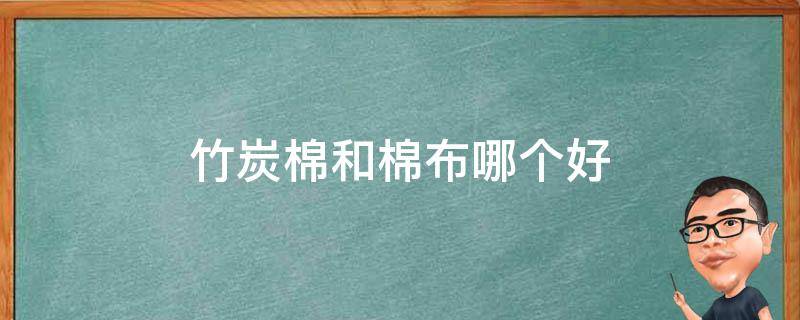 竹炭棉和棉布哪个好